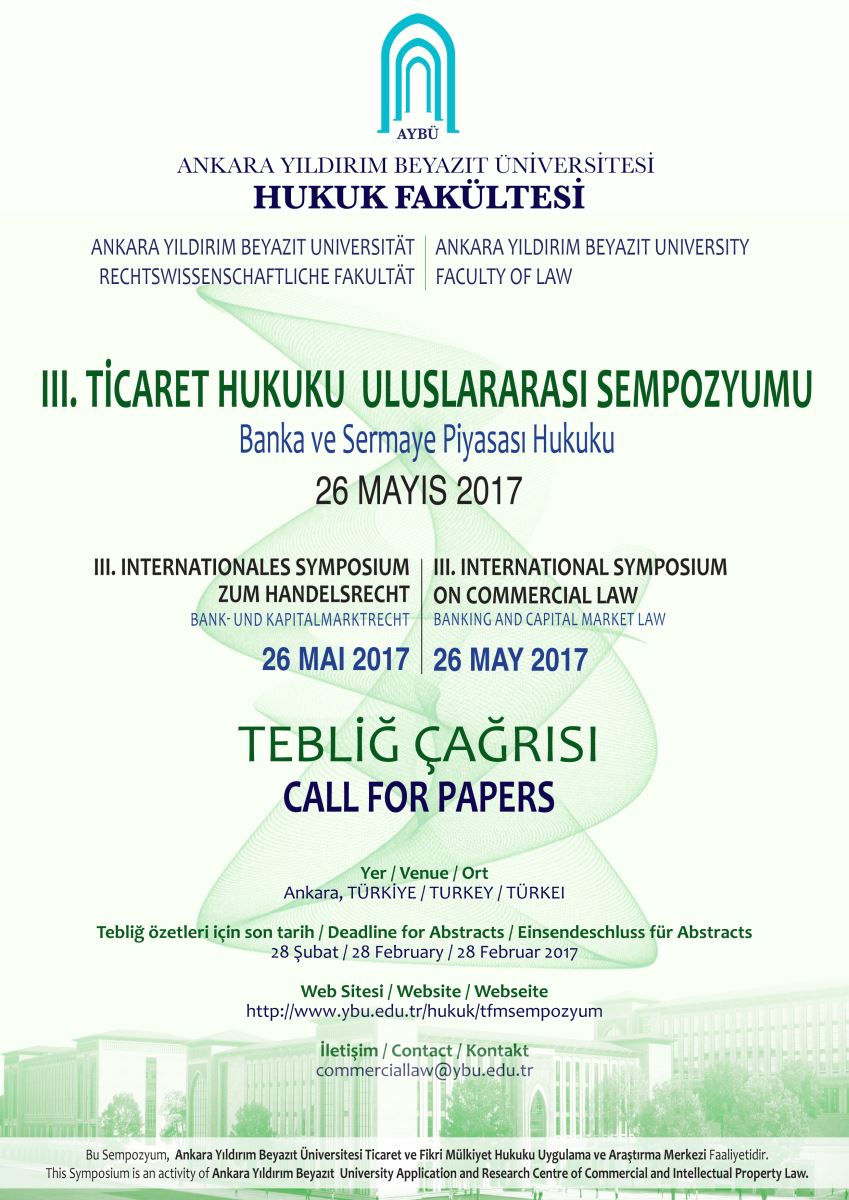 AYBÜ

ANKARA YILDIRIM BEYAZIT ÜNİVERSİTESİ
HUKUK FAKÜLTESİ

ANKARA YILDIRIM BEYAZIT UNIVERSITÄT
RECHTSWISSENSCHAFTLICHE FAKULTÄT

ANKARA YILDIRIM BEYAZIT UNIVERSITY
FACULTY OF LAW

III. TİCARET HUKUKU ULUSLARARASI SEMPOZYUMU
Banka ve Sermaye Piyasası Hukuku
26 MAYIS 2017

III. INTERNATIONALES SYMPOSIUM ZUM HANDELSRECHT
BANK- UND KAPITALMARKTRECHT
26 MAI 2017

III. INTERNATIONAL SYMPOSIUM ON COMMERCIAL LAW
BANKING AND CAPITAL MARKET LAW
26 MAY 2017

TEBLİĞ ÇAĞRISI
CALL FOR PAPERS

Yer / Venue / Ort
Ankara, TÜRKİYE / TURKEY / TÜRKEI

Tebliğ özetleri için son tarih / Deadline for Abstracts / Einsendeschluss für Abstracts
28 Şubat / 28 February / 28 Februar 2017

Web Sitesi / Website / Webseite
http://www.ybu.edu.tr/hukuk/tfmsempozyum

İletişim / Contact / Kontakt
commerciallaw@ybu.edu.tr

Bu Sempozyum, Ankara Yıldırım Beyazıt Üniversitesi Ticaret ve Fikri Mülkiyet Hukuku Uygulama ve Araştırma Merkezi Faaliyetidir.
This Symposium is an activity of Ankara Yıldırım Beyazıt University Application and Research Centre of Commercial and Intellectual Property Law.